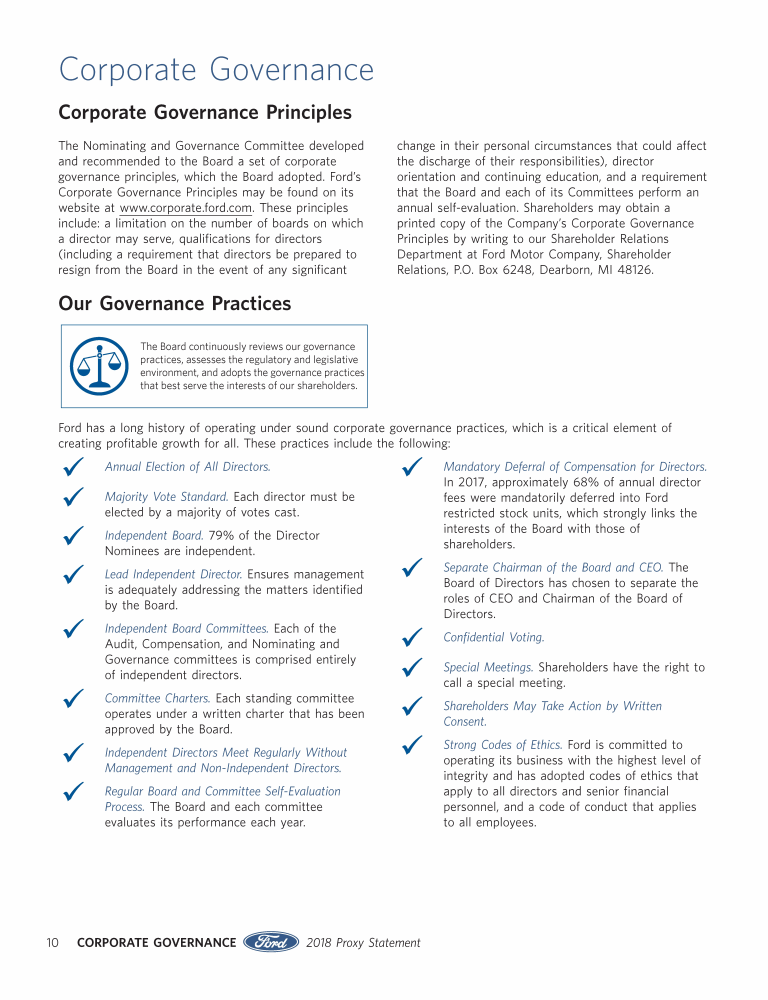 Corporate Governance

Corporate Governance Principles

The Nominating and Governance Committee developed and recommended to the Board a set of corporate governance principles, which the Board adopted. Ford's Corporate Governance Principles may be found on its website at www.corporate.ford.com. These principles include: a limitation on the number of boards on which a director may serve, qualifications for directors (including a requirement that directors be prepared to resign from the Board in the event of any significant change in their personal circumstances that could affect the discharge of their responsibilities), director orientation and continuing education, and a requirement that the Board and each of its Committees perform an annual self-evaluation. Shareholders may obtain a printed copy of the Company's Corporate Governance Principles by writing to our Shareholder Relations Department at Ford Motor Company, Shareholder Relations, P.O. Box 6248, Dearborn, MI 48126.

Our Governance Practices

The Board continuously reviews our governance practices, assesses the regulatory and legislative environment, and adopts the governance practices that best serve the interests of our shareholders.

Ford has a long history of operating under sound corporate governance practices, which is a critical element of creating profitable growth for all. These practices include the following:

Annual Election of All Directors.

Majority Vote Standard. Each director must be elected by a majority of votes cast.

Independent Board. 79% of the Director Nominees are independent.

Lead Independent Director. Ensures management is adequately addressing the matters identified by the Board.

Independent Board Committees. Each of the Audit, Compensation, and Nominating and Governance committees is comprised entirely of independent directors.

Committee Charters. Each standing committee operates under a written charter that has been approved by the Board.

Independent Directors Meet Regularly Without Management and Non-Independent Directors.

Regular Board and Committee Self-Evaluation Process. The Board and each committee evaluates its performance each year.

Mandatory Deferral of Compensation for Directors. In 2017, approximately 68% of annual director fees were mandatorily deferred into Ford restricted stock units, which strongly links the interests of the Board with those of shareholders.

Separate Chairman of the Board and CEO. The Board of Directors has chosen to separate the roles of CEO and Chairman of the Board of Directors.

Confidential Voting.

Special Meetings. Shareholders have the right to call a special meeting.

Shareholders May Take Action by Written Consent.

Strong Codes of Ethics. Ford is committed to operating its business with the highest level of integrity and has adopted codes of ethics that apply to all directors and senior financial personnel, and a code of conduct that applies to all employees.

10 CORPORATE GOVERNANCE Ford 2018 Proxy Statement